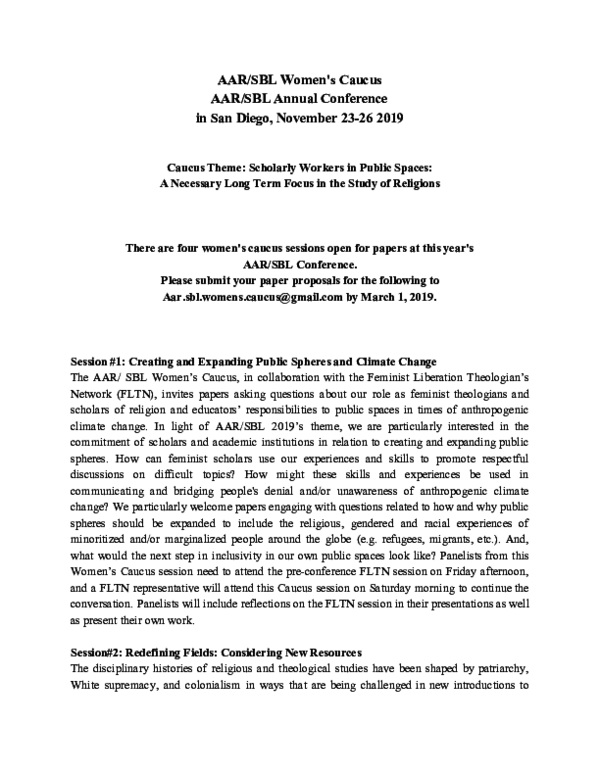 AAR/SBL Women's Caucus
AAR/SBL Annual Conference
in San Diego, November 23-26 2019

Caucus Theme: Scholarly Workers in Public Spaces:
A Necessary Long Term Focus in the Study of Religions

There are four women's caucus sessions open for papers at this year's AAR/SBL Conference.
Please submit your paper proposals for the following to Aar.sbl.womens.caucus@gmail.com by March 1, 2019.

Session #1: Creating and Expanding Public Spheres and Climate Change
The AAR/ SBL Women's Caucus, in collaboration with the Feminist Liberation Theologian's Network (FLTN), invites papers asking questions about our role as feminist theologians and scholars of religion and educators' responsibilities to public spaces in times of anthropogenic climate change. In light of AAR/SBL 2019's theme, we are particularly interested in the commitment of scholars and academic institutions in relation to creating and expanding public spheres. How can feminist scholars use our experiences and skills to promote respectful discussions on difficult topics? How might these skills and experiences be used in communicating and bridging people's denial and/or unawareness of anthropogenic climate change? We particularly welcome papers engaging with questions related to how and why public spheres should be expanded to include the religious, gendered and racial experiences of minoritized and/or marginalized people around the globe (e.g. refugees, migrants, etc.). And, what would the next step in inclusivity in our own public spaces look like? Panelists from this Women's Caucus session need to attend the pre-conference FLTN session on Friday afternoon, and a FLTN representative will attend this Caucus session on Saturday morning to continue the conversation. Panelists will include reflections on the FLTN session in their presentations as well as present their own work.

Session#2: Redefining Fields: Considering New Resources
The disciplinary histories of religious and theological studies have been shaped by patriarchy, White supremacy, and colonialism in ways that are being challenged in new introductions to